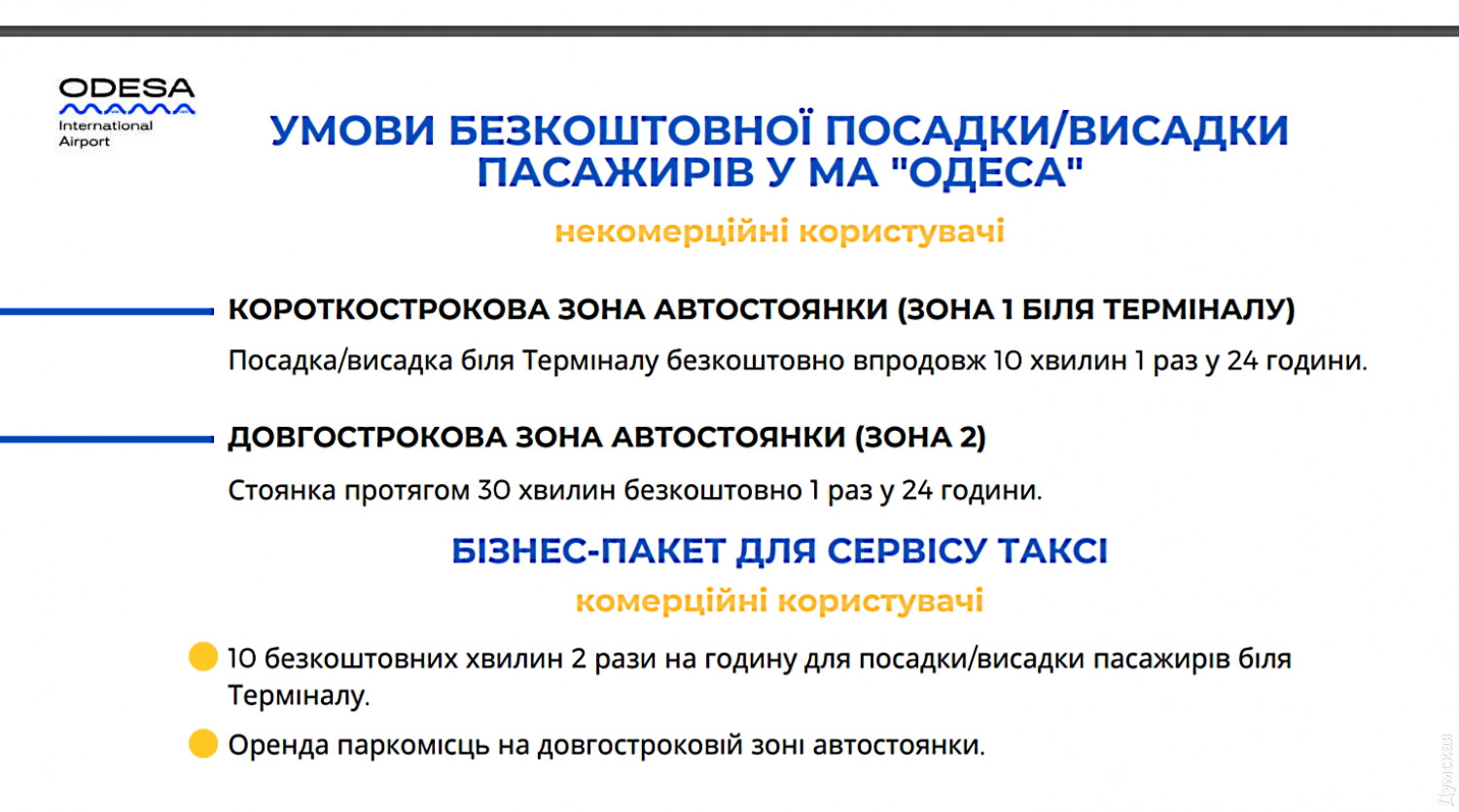 ODESA
International
Airport

УМОВИ БЕЗКОШТОВНОЇ ПОСАДКИ/ВИСАДКИ ПАСАЖИРІВ У МА "ОДЕСА"

некомерційні користувачі

КОРОТКОСТРОКОВА ЗОНА АВТОСТОЯНКИ (ЗОНА 1 БІЛЯ ТЕРМІНАЛУ)

Посадка/висадка біля Терміналу безкоштовно впродовж 10 хвилин 1 раз у 24 години.

ДОВГОСТРОКОВА ЗОНА АВТОСТОЯНКИ (ЗОНА 2)

Стоянка протягом 30 хвилин безкоштовно 1 раз у 24 години.

БІЗНЕС-ПАКЕТ ДЛЯ СЕРВІСУ ТАКСІ

комерційні користувачі

• 10 безкоштовних хвилин 2 рази на годину для посадки/висадки пасажирів біля Терміналу.

• Оренда паркомісць на довгостроковій зоні автостоянки.

Думская